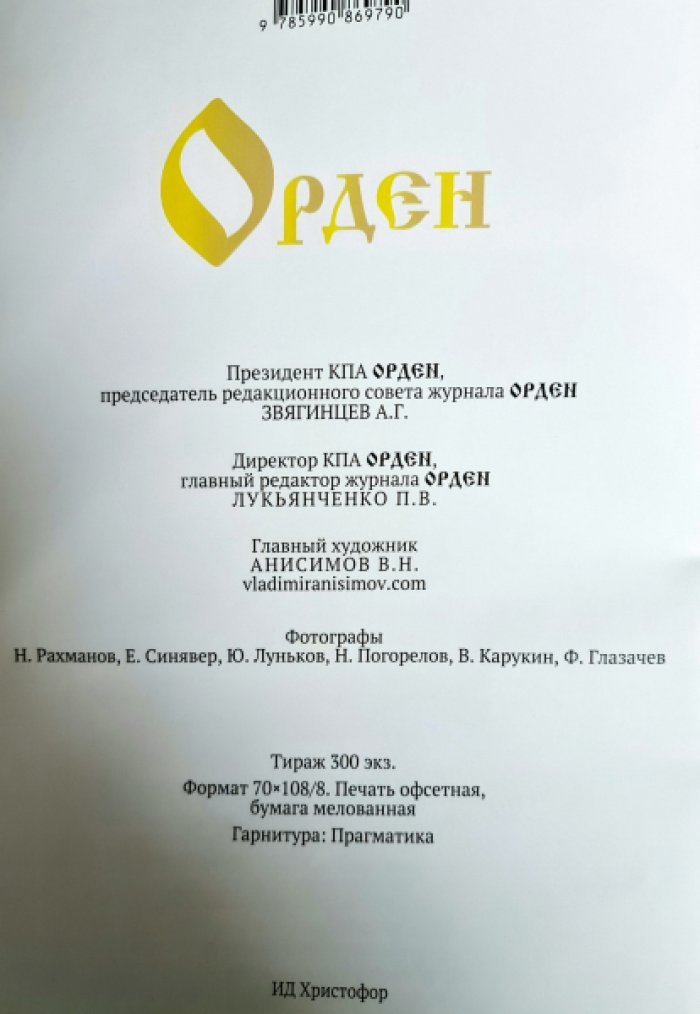 9 785990 869790

ОРДЕН

Президент КПА ОРДЕН,
председатель редакционного совета журнала ОРДЕН
ЗВЯГИНЦЕВ А.Г.

Директор КПА ОРДЕН,
главный редактор журнала ОРДЕН
ЛУКЬЯНЧЕНКО П.В.

Главный художник
АНИСИМОВ В.Н.
vladimiranisimov.com

Фотографы
Н. Рахманов, Е. Синявер, Ю. Луньков, Н. Погорелов, В. Карукин, Ф. Глазачев

Тираж 300 экз.
Формат 70×108/8. Печать офсетная,
бумага мелованная
Гарнитура: Прагматика

ИД Христофор